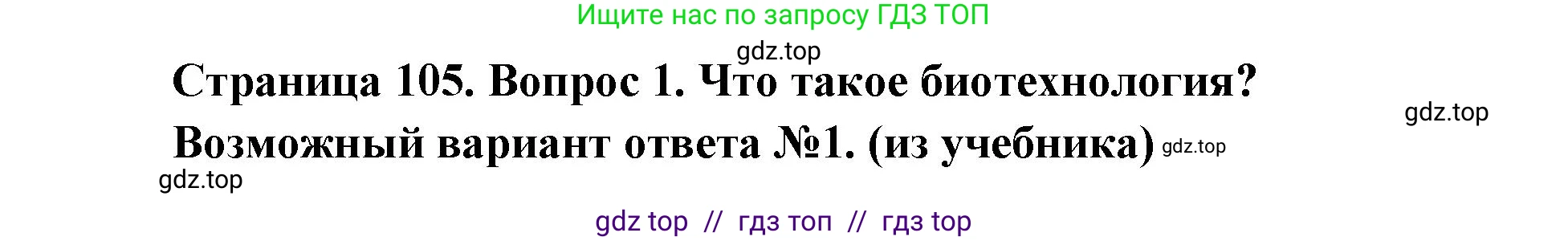 Ищите нас по запросу ГДЗ ТОП

gdz.top

Страница 105. Вопрос 1. Что такое биотехнология?

gdz.top

Возможный вариант ответа №1. (из учебника) gdz.top

gdz.top

gdz top // гдз топ // гдз top